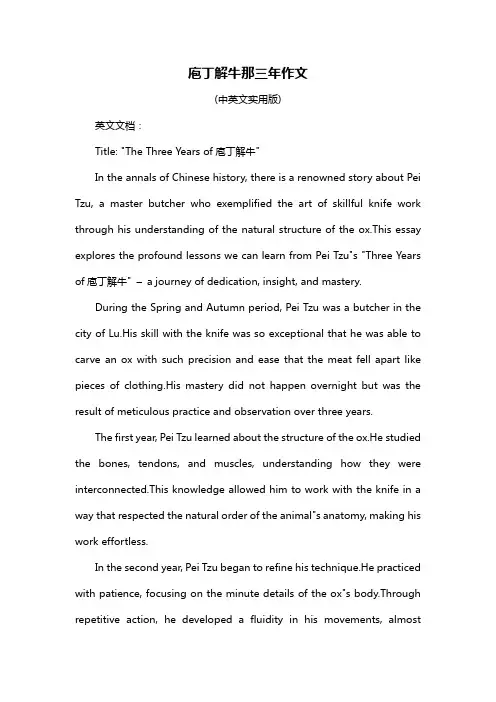 庖丁解牛那三年作文

(中英文实用版)

英文文档：

Title: "The Three Years of 庖丁解牛"

In the annals of Chinese history, there is a renowned story about Pei Tzu, a master butcher who exemplified the art of skillful knife work through his understanding of the natural structure of the ox.This essay explores the profound lessons we can learn from Pei Tzu"s "Three Years of 庖丁解牛" – a journey of dedication, insight, and mastery.

During the Spring and Autumn period, Pei Tzu was a butcher in the city of Lu.His skill with the knife was so exceptional that he was able to carve an ox with such precision and ease that the meat fell apart like pieces of clothing.His mastery did not happen overnight but was the result of meticulous practice and observation over three years.

The first year, Pei Tzu learned about the structure of the ox.He studied the bones, tendons, and muscles, understanding how they were interconnected.This knowledge allowed him to work with the knife in a way that respected the natural order of the animal"s anatomy, making his work effortless.

In the second year, Pei Tzu began to refine his technique.He practiced with patience, focusing on the minute details of the ox"s body.Through repetitive action, he developed a fluidity in his movements, almost